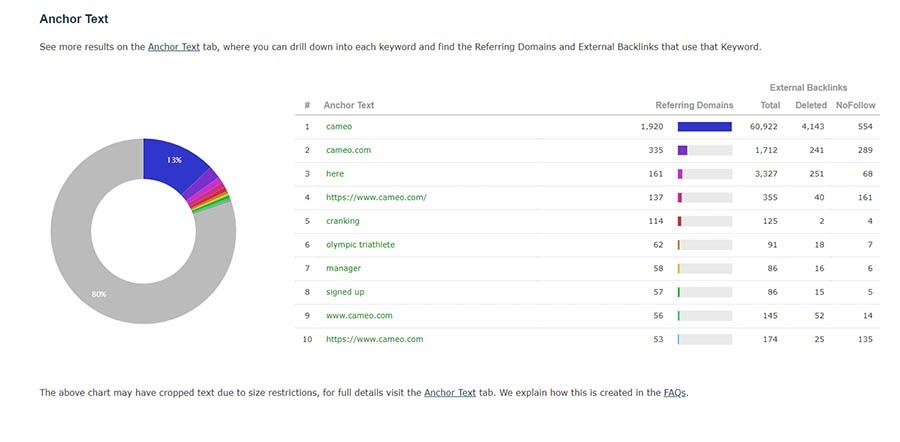 Anchor Text

See more results on the Anchor Text tab, where you can drill down into each keyword and find the Referring Domains and External Backlinks that use that Keyword.

13%

80%

| # | Anchor Text | Referring Domains | External Backlinks Total | Deleted | NoFollow |
|---|---|---|---|---|---|
| 1 | cameo | 1,920 | 60,922 | 4,143 | 554 |
| 2 | cameo.com | 335 | 1,712 | 241 | 289 |
| 3 | here | 161 | 3,327 | 251 | 68 |
| 4 | https://www.cameo.com/ | 137 | 355 | 40 | 161 |
| 5 | cranking | 114 | 125 | 2 | 4 |
| 6 | olympic triathlete | 62 | 91 | 18 | 7 |
| 7 | manager | 58 | 86 | 16 | 6 |
| 8 | signed up | 57 | 86 | 15 | 5 |
| 9 | www.cameo.com | 56 | 145 | 52 | 14 |
| 10 | https://www.cameo.com | 53 | 174 | 25 | 135 |

The above chart may have cropped text due to size restrictions, for full details visit the Anchor Text tab. We explain how this is created in the FAQs.